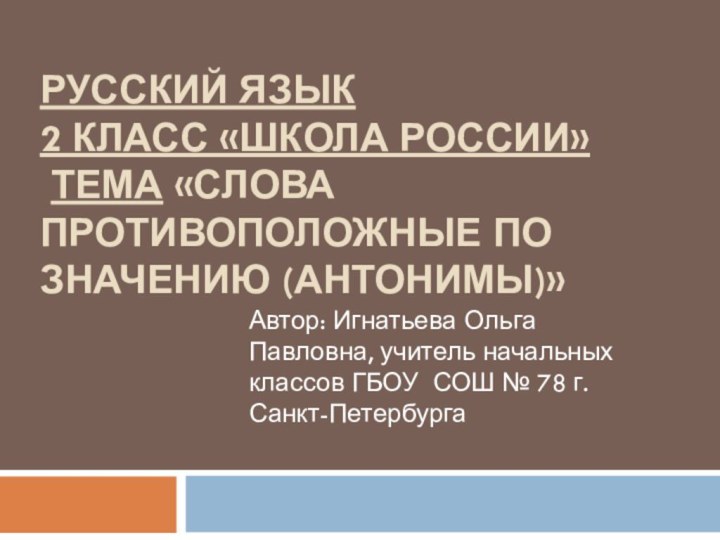 РУССКИЙ ЯЗЫК
2 КЛАСС «ШКОЛА РОССИИ»
ТЕМА «СЛОВА ПРОТИВОПОЛОЖНЫЕ ПО ЗНАЧЕНИЮ (АНТОНИМЫ)»

Автор: Игнатьева Ольга Павловна, учитель начальных классов ГБОУ СОШ № 78 г. Санкт-Петербурга